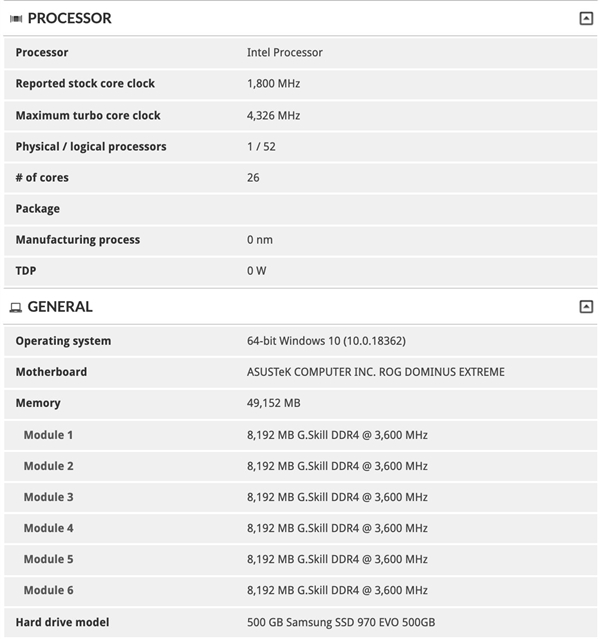 PROCESSOR

| | |
|---|---|
| Processor | Intel Processor |
| Reported stock core clock | 1,800 MHz |
| Maximum turbo core clock | 4,326 MHz |
| Physical / logical processors | 1 / 52 |
| # of cores | 26 |
| Package | |
| Manufacturing process | 0 nm |
| TDP | 0 W |

GENERAL

| | |
|---|---|
| Operating system | 64-bit Windows 10 (10.0.18362) |
| Motherboard | ASUSTeK COMPUTER INC. ROG DOMINUS EXTREME |
| Memory | 49,152 MB |
| Module 1 | 8,192 MB G.Skill DDR4 @ 3,600 MHz |
| Module 2 | 8,192 MB G.Skill DDR4 @ 3,600 MHz |
| Module 3 | 8,192 MB G.Skill DDR4 @ 3,600 MHz |
| Module 4 | 8,192 MB G.Skill DDR4 @ 3,600 MHz |
| Module 5 | 8,192 MB G.Skill DDR4 @ 3,600 MHz |
| Module 6 | 8,192 MB G.Skill DDR4 @ 3,600 MHz |
| Hard drive model | 500 GB Samsung SSD 970 EVO 500GB |